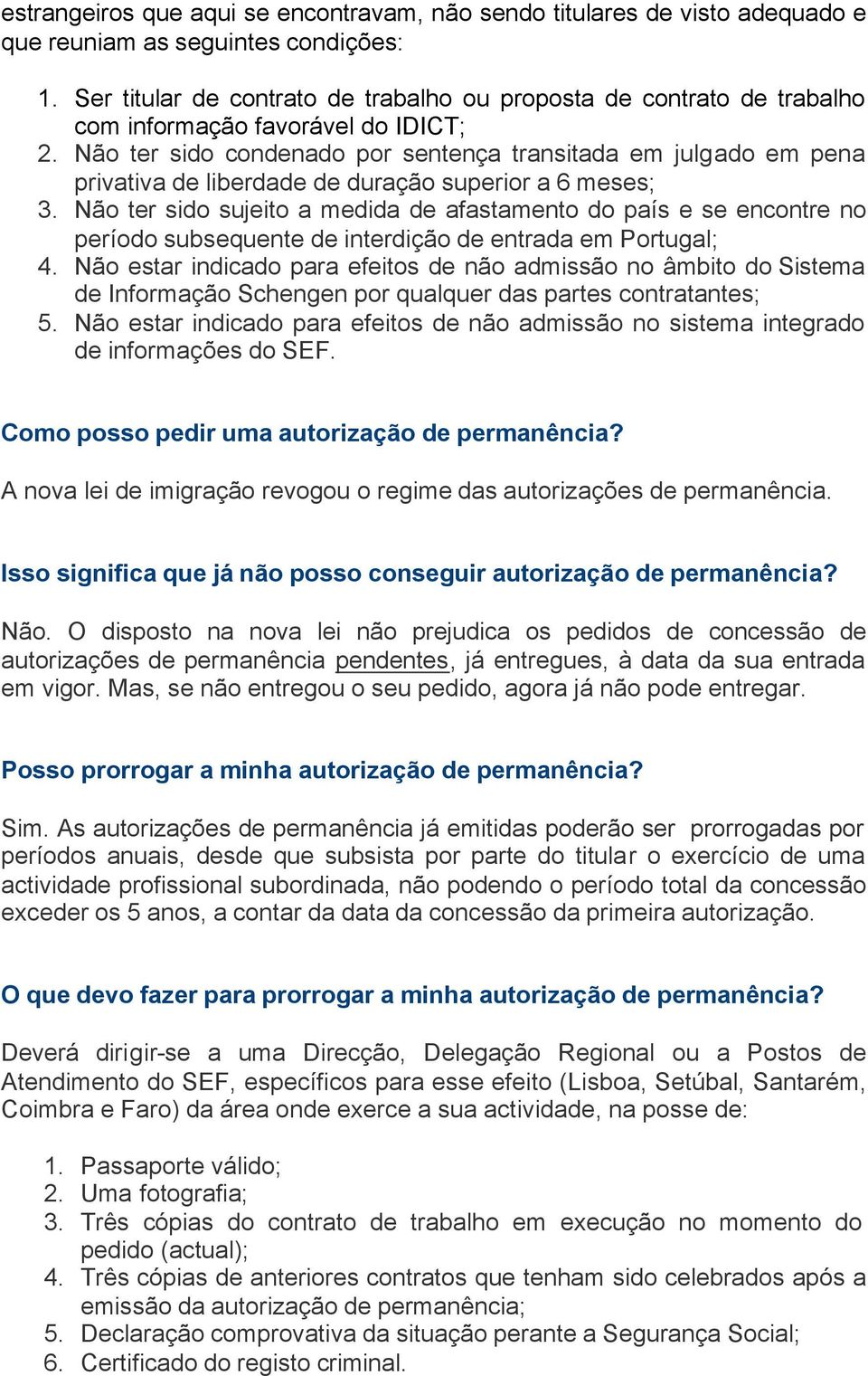 estrangeiros que aqui se encontravam, não sendo titulares de visto adequado e que reuniam as seguintes condições:

1. Ser titular de contrato de trabalho ou proposta de contrato de trabalho com informação favorável do IDICT;
2. Não ter sido condenado por sentença transitada em julgado em pena privativa de liberdade de duração superior a 6 meses;
3. Não ter sido sujeito a medida de afastamento do país e se encontre no período subsequente de interdição de entrada em Portugal;
4. Não estar indicado para efeitos de não admissão no âmbito do Sistema de Informação Schengen por qualquer das partes contratantes;
5. Não estar indicado para efeitos de não admissão no sistema integrado de informações do SEF.

Como posso pedir uma autorização de permanência?

A nova lei de imigração revogou o regime das autorizações de permanência.

Isso significa que já não posso conseguir autorização de permanência?

Não. O disposto na nova lei não prejudica os pedidos de concessão de autorizações de permanência pendentes, já entregues, à data da sua entrada em vigor. Mas, se não entregou o seu pedido, agora já não pode entregar.

Posso prorrogar a minha autorização de permanência?

Sim. As autorizações de permanência já emitidas poderão ser prorrogadas por períodos anuais, desde que subsista por parte do titular o exercício de uma actividade profissional subordinada, não podendo o período total da concessão exceder os 5 anos, a contar da data da concessão da primeira autorização.

O que devo fazer para prorrogar a minha autorização de permanência?

Deverá dirigir-se a uma Direcção, Delegação Regional ou a Postos de Atendimento do SEF, específicos para esse efeito (Lisboa, Setúbal, Santarém, Coimbra e Faro) da área onde exerce a sua actividade, na posse de:

1. Passaporte válido;
2. Uma fotografia;
3. Três cópias do contrato de trabalho em execução no momento do pedido (actual);
4. Três cópias de anteriores contratos que tenham sido celebrados após a emissão da autorização de permanência;
5. Declaração comprovativa da situação perante a Segurança Social;
6. Certificado do registo criminal.